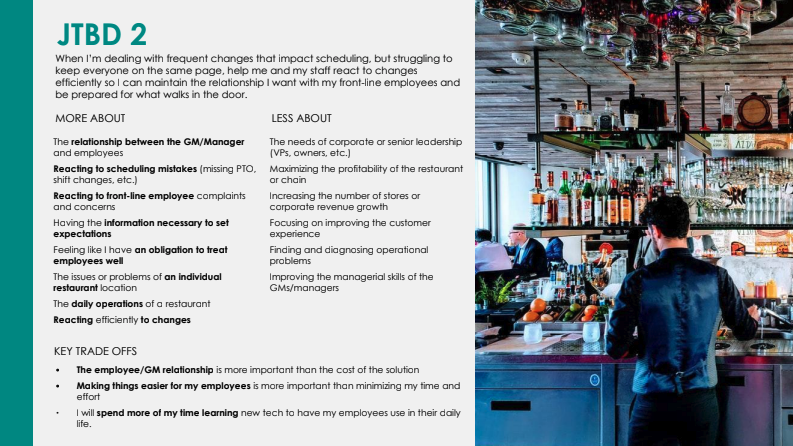 JTBD 2

When I'm dealing with frequent changes that impact scheduling, but struggling to keep everyone on the same page, help me and my staff react to changes efficiently so I can maintain the relationship I want with my front-line employees and be prepared for what walks in the door.

MORE ABOUT

The relationship between the GM/Manager and employees

Reacting to scheduling mistakes (missing PTO, shift changes, etc.)

Reacting to front-line employee complaints and concerns

Having the information necessary to set expectations

Feeling like I have an obligation to treat employees well

The issues or problems of an individual restaurant location

The daily operations of a restaurant

Reacting efficiently to changes

LESS ABOUT

The needs of corporate or senior leadership (VPs, owners, etc.)

Maximizing the profitability of the restaurant or chain

Increasing the number of stores or corporate revenue growth

Focusing on improving the customer experience

Finding and diagnosing operational problems

Improving the managerial skills of the GMs/managers

KEY TRADE OFFS

• The employee/GM relationship is more important than the cost of the solution

• Making things easier for my employees is more important than minimizing my time and effort

• I will spend more of my time learning new tech to have my employees use in their daily life.